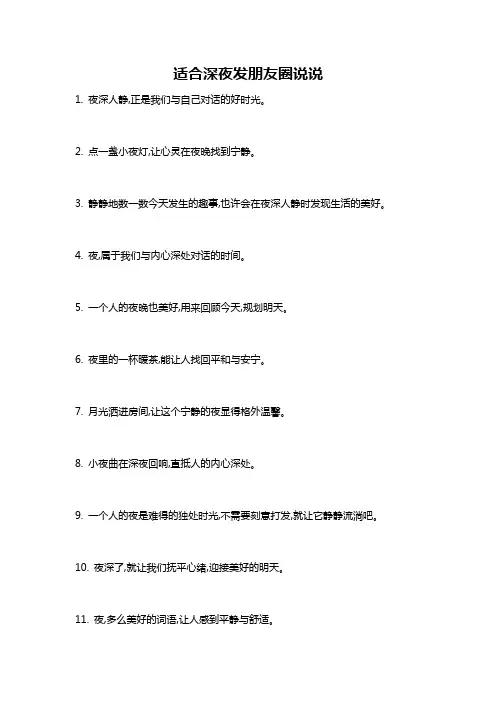 适合深夜发朋友圈说说

1. 夜深人静,正是我们与自己对话的好时光。

2. 点一盏小夜灯,让心灵在夜晚找到宁静。

3. 静静地数一数今天发生的趣事,也许会在夜深人静时发现生活的美好。

4. 夜,属于我们与内心深处对话的时间。

5. 一个人的夜晚也美好,用来回顾今天,规划明天。

6. 夜里的一杯暖茶,能让人找回平和与安宁。

7. 月光洒进房间,让这个宁静的夜显得格外温馨。

8. 小夜曲在深夜回响,直抵人的内心深处。

9. 一个人的夜是难得的独处时光,不需要刻意打发,就让它静静流淌吧。

10. 夜深了,就让我们抚平心绪,迎接美好的明天。

11. 夜,多么美好的词语,让人感到平静与舒适。